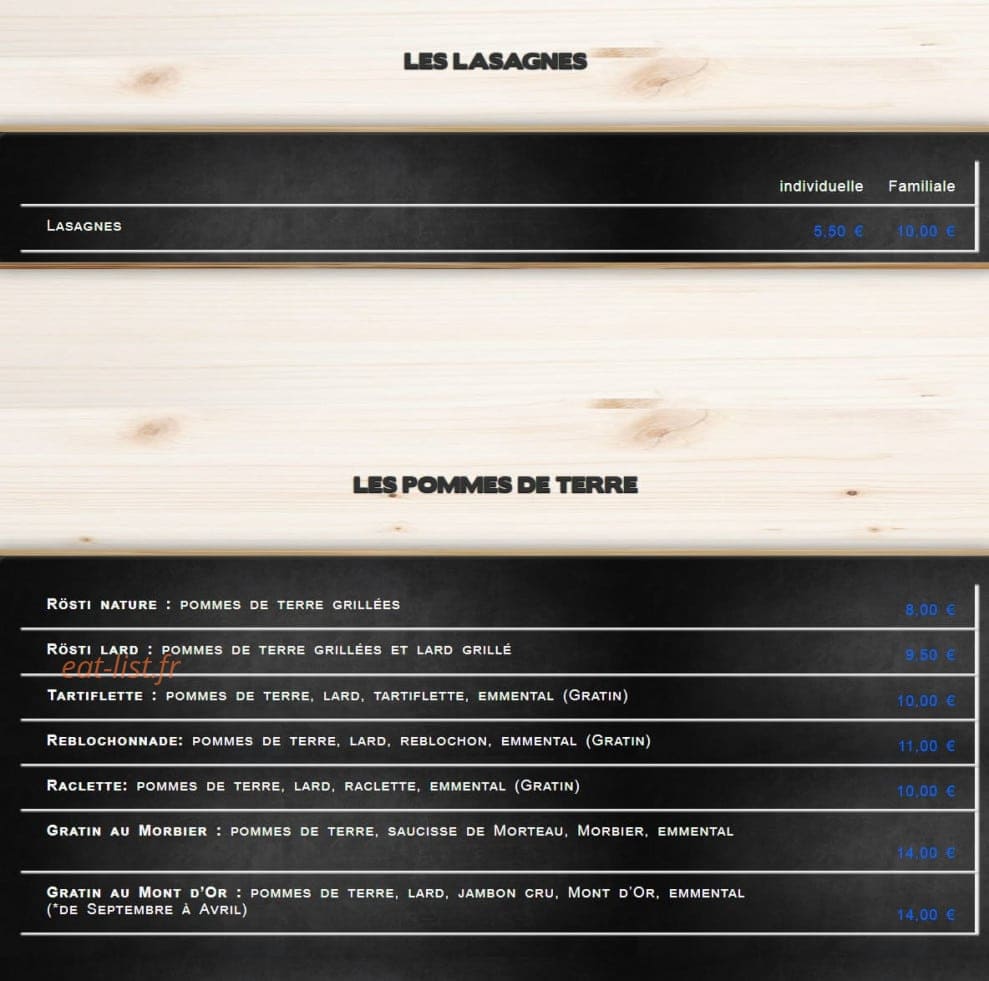 LES LASAGNES

| | individuelle | Familiale |
|---|---|---|
| Lasagnes | 5,50 € | 10,00 € |

LES POMMES DE TERRE

| | |
|---|---|
| Rösti nature : pommes de terre grillées | 8,00 € |
| Rösti lard : pommes de terre grillées et lard grillé | 9,50 € |
| Tartiflette : pommes de terre, lard, tartiflette, emmental (Gratin) | 10,00 € |
| Reblochonnade: pommes de terre, lard, reblochon, emmental (Gratin) | 11,00 € |
| Raclette: pommes de terre, lard, raclette, emmental (Gratin) | 10,00 € |
| Gratin au Morbier : pommes de terre, saucisse de Morteau, Morbier, emmental | 14,00 € |
| Gratin au Mont d'Or : pommes de terre, lard, jambon cru, Mont d'Or, emmental (*de Septembre à Avril) | 14,00 € |

eat-list.fr